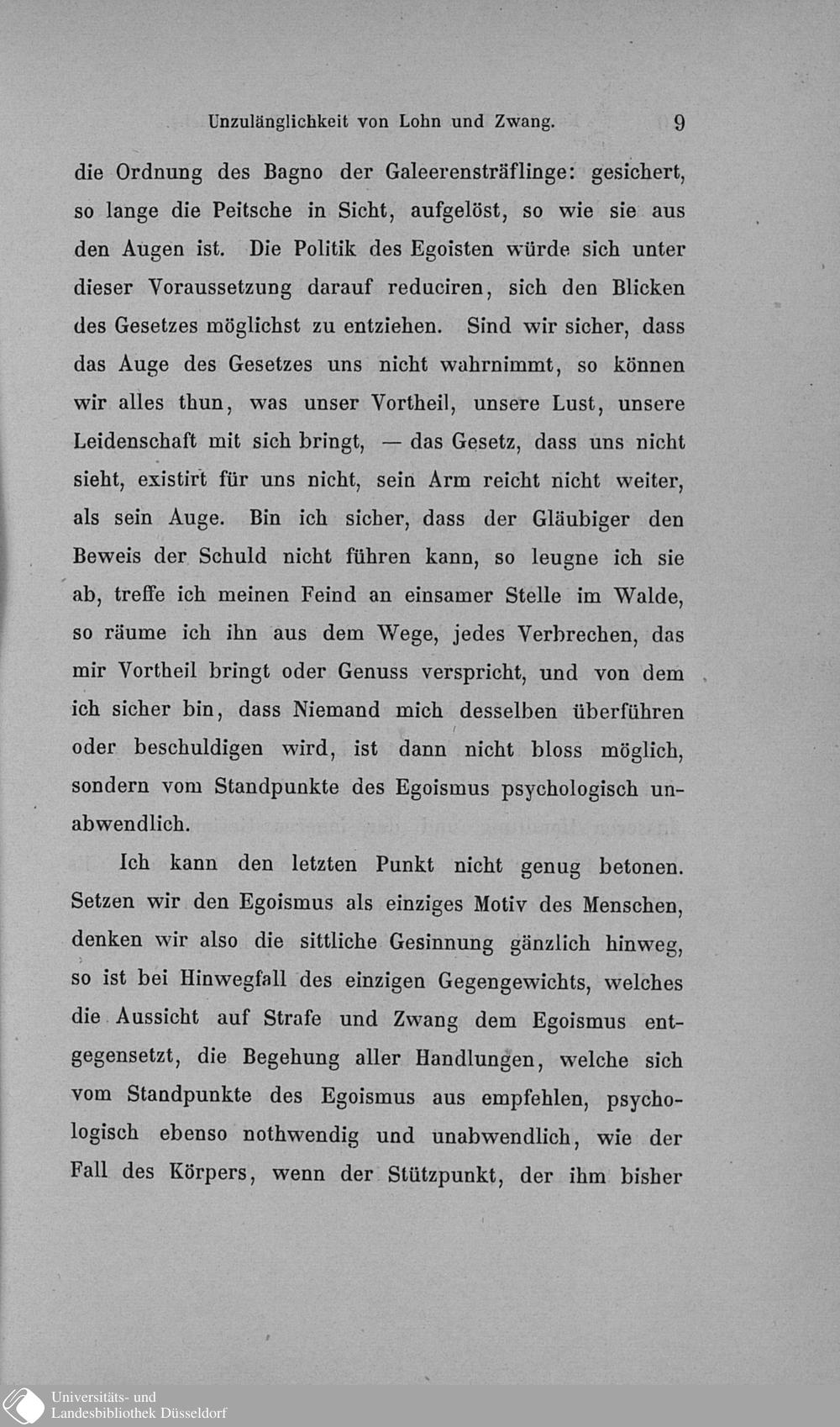 Unzulänglichkeit von Lohn und Zwang. 9

die Ordnung des Bagno der Galeerensträflinge: gesichert, so lange die Peitsche in Sicht, aufgelöst, so wie sie aus den Augen ist. Die Politik des Egoisten würde sich unter dieser Voraussetzung darauf reduciren, sich den Blicken des Gesetzes möglichst zu entziehen. Sind wir sicher, dass das Auge des Gesetzes uns nicht wahrnimmt, so können wir alles thun, was unser Vortheil, unsere Lust, unsere Leidenschaft mit sich bringt, — das Gesetz, dass uns nicht sieht, existirt für uns nicht, sein Arm reicht nicht weiter, als sein Auge. Bin ich sicher, dass der Gläubiger den Beweis der Schuld nicht führen kann, so leugne ich sie ab, treffe ich meinen Feind an einsamer Stelle im Walde, so räume ich ihn aus dem Wege, jedes Verbrechen, das mir Vortheil bringt oder Genuss verspricht, und von dem ich sicher bin, dass Niemand mich desselben überführen oder beschuldigen wird, ist dann nicht bloss möglich, sondern vom Standpunkte des Egoismus psychologisch unabwendlich.

Ich kann den letzten Punkt nicht genug betonen. Setzen wir den Egoismus als einziges Motiv des Menschen, denken wir also die sittliche Gesinnung gänzlich hinweg, so ist bei Hinwegfall des einzigen Gegengewichts, welches die Aussicht auf Strafe und Zwang dem Egoismus entgegensetzt, die Begehung aller Handlungen, welche sich vom Standpunkte des Egoismus aus empfehlen, psychologisch ebenso nothwendig und unabwendlich, wie der Fall des Körpers, wenn der Stützpunkt, der ihm bisher

Universitäts- und
Landesbibliothek Düsseldorf